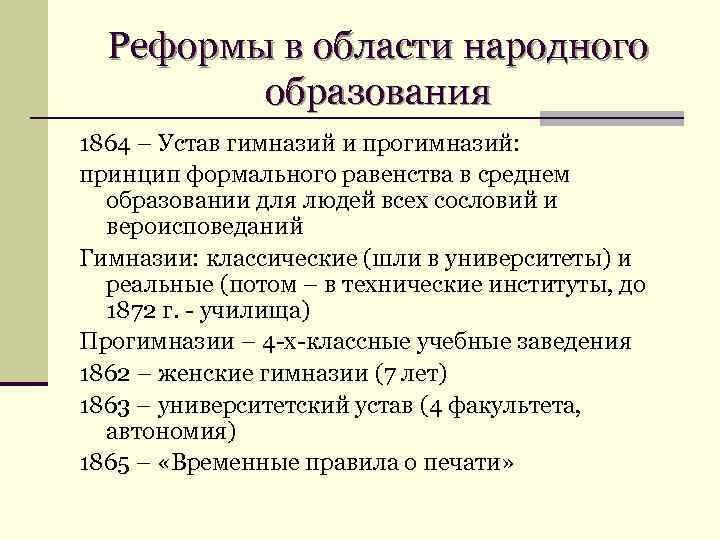 Реформы в области народного образования

1864 – Устав гимназий и прогимназий:

принцип формального равенства в среднем образовании для людей всех сословий и вероисповеданий

Гимназии: классические (шли в университеты) и реальные (потом – в технические институты, до 1872 г. - училища)

Прогимназии – 4-х-классные учебные заведения

1862 – женские гимназии (7 лет)

1863 – университетский устав (4 факультета, автономия)

1865 – «Временные правила о печати»